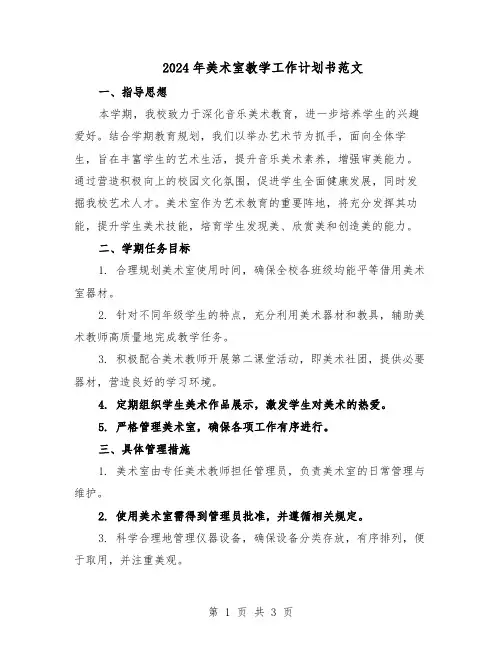 2024年美术室教学工作计划书范文

一、指导思想

本学期，我校致力于深化音乐美术教育，进一步培养学生的兴趣爱好。结合学期教育规划，我们以举办艺术节为抓手，面向全体学生，旨在丰富学生的艺术生活，提升音乐美术素养，增强审美能力。通过营造积极向上的校园文化氛围，促进学生全面健康发展，同时发掘我校艺术人才。美术室作为艺术教育的重要阵地，将充分发挥其功能，提升学生美术技能，培育学生发现美、欣赏美和创造美的能力。

二、学期任务目标

1. 合理规划美术室使用时间，确保全校各班级均能平等借用美术室器材。

2. 针对不同年级学生的特点，充分利用美术器材和教具，辅助美术教师高质量地完成教学任务。

3. 积极配合美术教师开展第二课堂活动，即美术社团，提供必要器材，营造良好的学习环境。

4. 定期组织学生美术作品展示，激发学生对美术的热爱。

5. 严格管理美术室，确保各项工作有序进行。

三、具体管理措施

1. 美术室由专任美术教师担任管理员，负责美术室的日常管理与维护。

2. 使用美术室需得到管理员批准，并遵循相关规定。

3. 科学合理地管理仪器设备，确保设备分类存放，有序排列，便于取用，并注重美观。

第 1 页 共 3 页